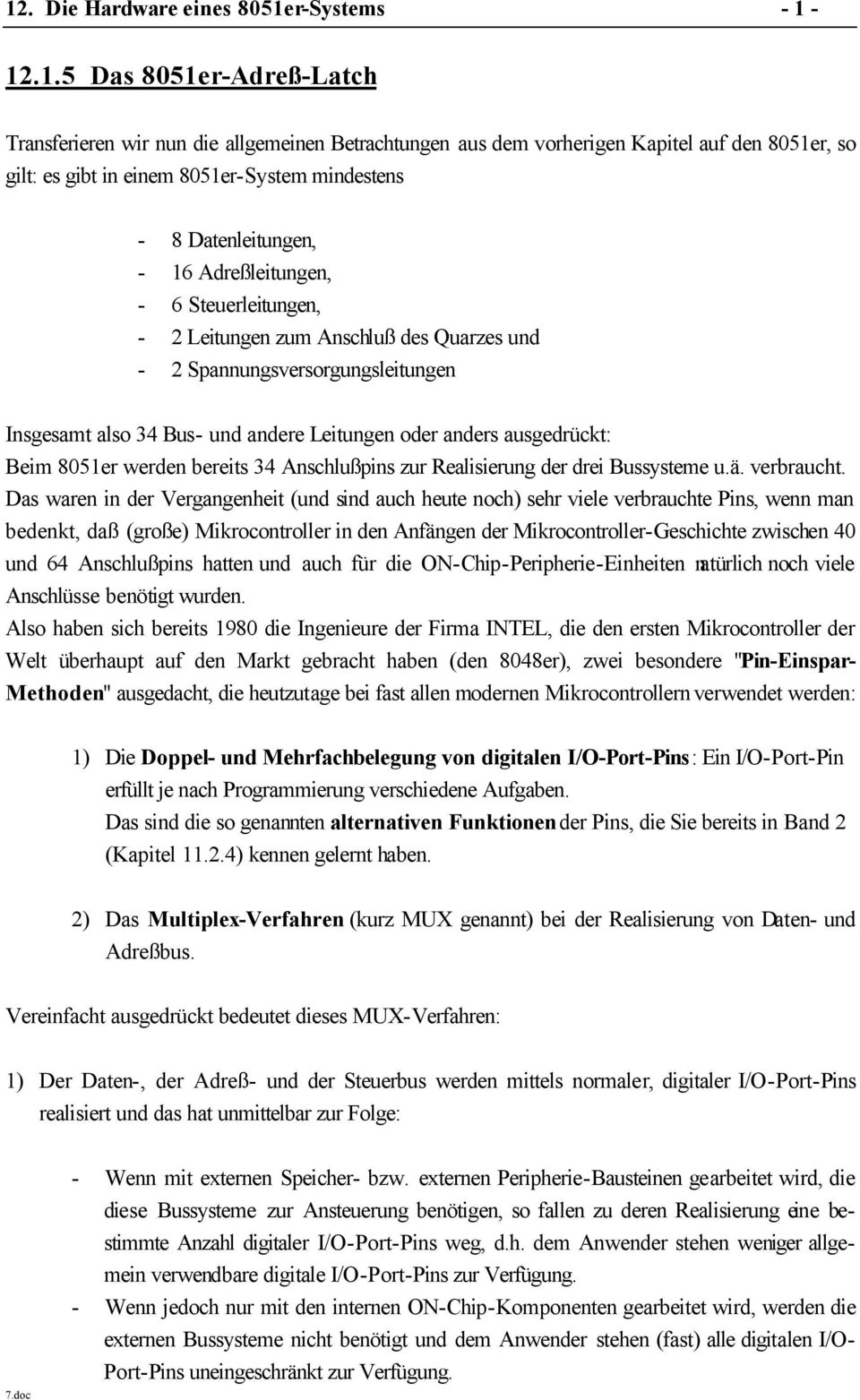 12. Die Hardware eines 8051er-Systems - 1 -

12.1.5 Das 8051er-Adreß-Latch

Transferieren wir nun die allgemeinen Betrachtungen aus dem vorherigen Kapitel auf den 8051er, so gilt: es gibt in einem 8051er-System mindestens

- 8 Datenleitungen,
- 16 Adreßleitungen,
- 6 Steuerleitungen,
- 2 Leitungen zum Anschluß des Quarzes und
- 2 Spannungsversorgungsleitungen

Insgesamt also 34 Bus- und andere Leitungen oder anders ausgedrückt:
Beim 8051er werden bereits 34 Anschlußpins zur Realisierung der drei Bussysteme u.ä. verbraucht.
Das waren in der Vergangenheit (und sind auch heute noch) sehr viele verbrauchte Pins, wenn man bedenkt, daß (große) Mikrocontroller in den Anfängen der Mikrocontroller-Geschichte zwischen 40 und 64 Anschlußpins hatten und auch für die ON-Chip-Peripherie-Einheiten natürlich noch viele Anschlüsse benötigt wurden.
Also haben sich bereits 1980 die Ingenieure der Firma INTEL, die den ersten Mikrocontroller der Welt überhaupt auf den Markt gebracht haben (den 8048er), zwei besondere "Pin-Einspar-Methoden" ausgedacht, die heutzutage bei fast allen modernen Mikrocontrollern verwendet werden:

1) Die Doppel- und Mehrfachbelegung von digitalen I/O-Port-Pins: Ein I/O-Port-Pin erfüllt je nach Programmierung verschiedene Aufgaben.
Das sind die so genannten alternativen Funktionen der Pins, die Sie bereits in Band 2 (Kapitel 11.2.4) kennen gelernt haben.

2) Das Multiplex-Verfahren (kurz MUX genannt) bei der Realisierung von Daten- und Adreßbus.

Vereinfacht ausgedrückt bedeutet dieses MUX-Verfahren:

1) Der Daten-, der Adreß- und der Steuerbus werden mittels normaler, digitaler I/O-Port-Pins realisiert und das hat unmittelbar zur Folge:

- Wenn mit externen Speicher- bzw. externen Peripherie-Bausteinen gearbeitet wird, die diese Bussysteme zur Ansteuerung benötigen, so fallen zu deren Realisierung eine bestimmte Anzahl digitaler I/O-Port-Pins weg, d.h. dem Anwender stehen weniger allgemein verwendbare digitale I/O-Port-Pins zur Verfügung.
- Wenn jedoch nur mit den internen ON-Chip-Komponenten gearbeitet wird, werden die externen Bussysteme nicht benötigt und dem Anwender stehen (fast) alle digitalen I/O-Port-Pins uneingeschränkt zur Verfügung.

7.doc